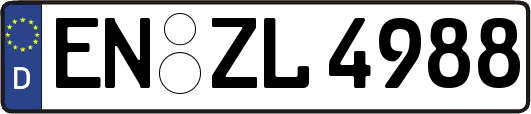 D
EN ZL 4988